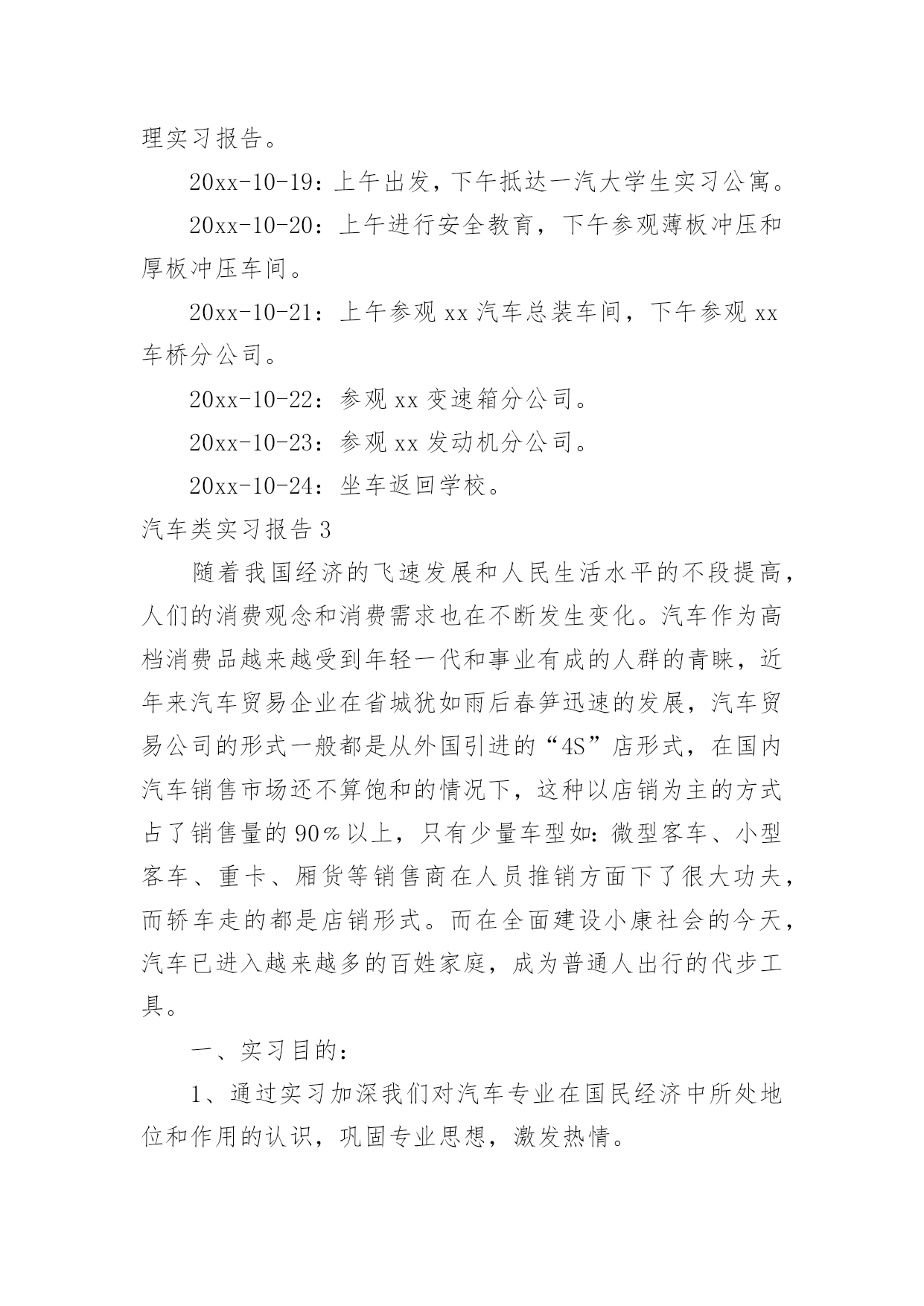 理实习报告。

20xx-10-19：上午出发，下午抵达一汽大学生实习公寓。

20xx-10-20：上午进行安全教育，下午参观薄板冲压和厚板冲压车间。

20xx-10-21：上午参观 xx 汽车总装车间，下午参观 xx 车桥分公司。

20xx-10-22：参观 xx 变速箱分公司。

20xx-10-23：参观 xx 发动机分公司。

20xx-10-24：坐车返回学校。

汽车类实习报告 3

随着我国经济的飞速发展和人民生活水平的不段提高，人们的消费观念和消费需求也在不断发生变化。汽车作为高档消费品越来越受到年轻一代和事业有成的人群的青睐，近年来汽车贸易企业在省城犹如雨后春笋迅速的发展，汽车贸易公司的形式一般都是从外国引进的“4S”店形式，在国内汽车销售市场还不算饱和的情况下，这种以店销为主的方式占了销售量的 90％以上，只有少量车型如：微型客车、小型客车、重卡、厢货等销售商在人员推销方面下了很大功夫，而轿车走的都是店销形式。而在全面建设小康社会的今天，汽车已进入越来越多的百姓家庭，成为普通人出行的代步工具。

一、实习目的：

1、通过实习加深我们对汽车专业在国民经济中所处地位和作用的认识，巩固专业思想，激发热情。